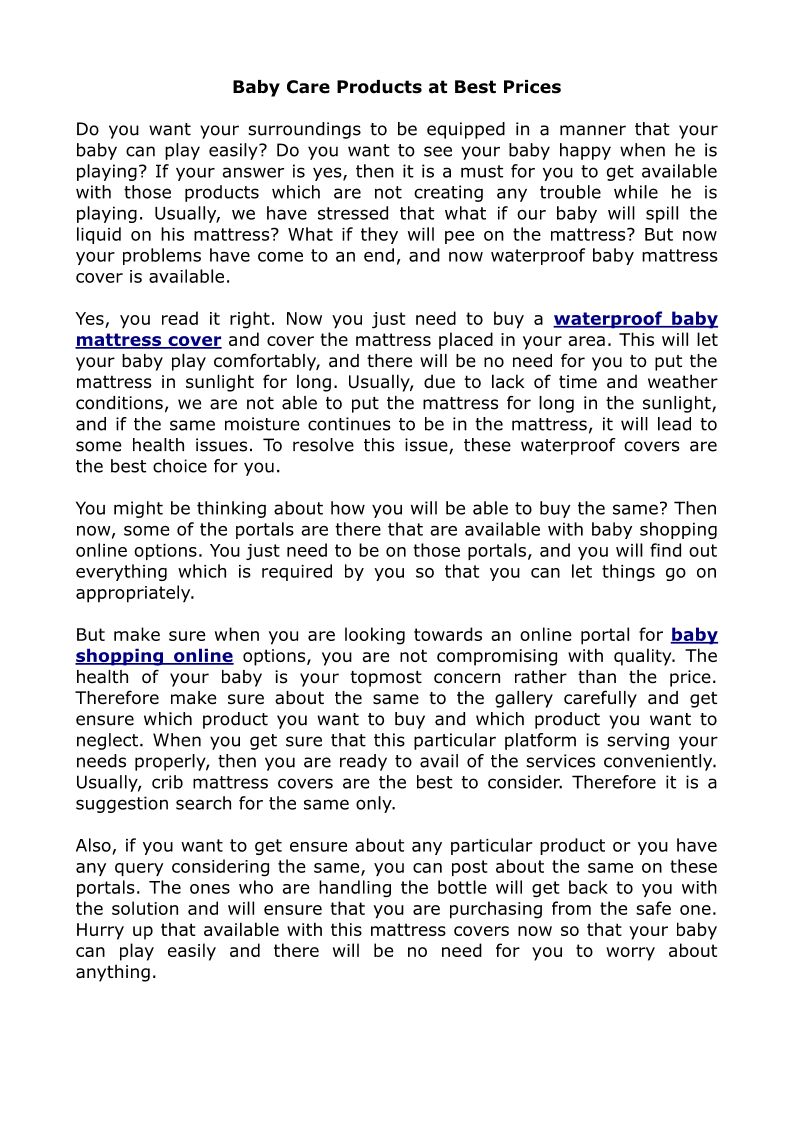 Baby Care Products at Best Prices

Do you want your surroundings to be equipped in a manner that your baby can play easily? Do you want to see your baby happy when he is playing? If your answer is yes, then it is a must for you to get available with those products which are not creating any trouble while he is playing. Usually, we have stressed that what if our baby will spill the liquid on his mattress? What if they will pee on the mattress? But now your problems have come to an end, and now waterproof baby mattress cover is available.

Yes, you read it right. Now you just need to buy a waterproof baby mattress cover and cover the mattress placed in your area. This will let your baby play comfortably, and there will be no need for you to put the mattress in sunlight for long. Usually, due to lack of time and weather conditions, we are not able to put the mattress for long in the sunlight, and if the same moisture continues to be in the mattress, it will lead to some health issues. To resolve this issue, these waterproof covers are the best choice for you.

You might be thinking about how you will be able to buy the same? Then now, some of the portals are there that are available with baby shopping online options. You just need to be on those portals, and you will find out everything which is required by you so that you can let things go on appropriately.

But make sure when you are looking towards an online portal for baby shopping online options, you are not compromising with quality. The health of your baby is your topmost concern rather than the price. Therefore make sure about the same to the gallery carefully and get ensure which product you want to buy and which product you want to neglect. When you get sure that this particular platform is serving your needs properly, then you are ready to avail of the services conveniently. Usually, crib mattress covers are the best to consider. Therefore it is a suggestion search for the same only.

Also, if you want to get ensure about any particular product or you have any query considering the same, you can post about the same on these portals. The ones who are handling the bottle will get back to you with the solution and will ensure that you are purchasing from the safe one. Hurry up that available with this mattress covers now so that your baby can play easily and there will be no need for you to worry about anything.